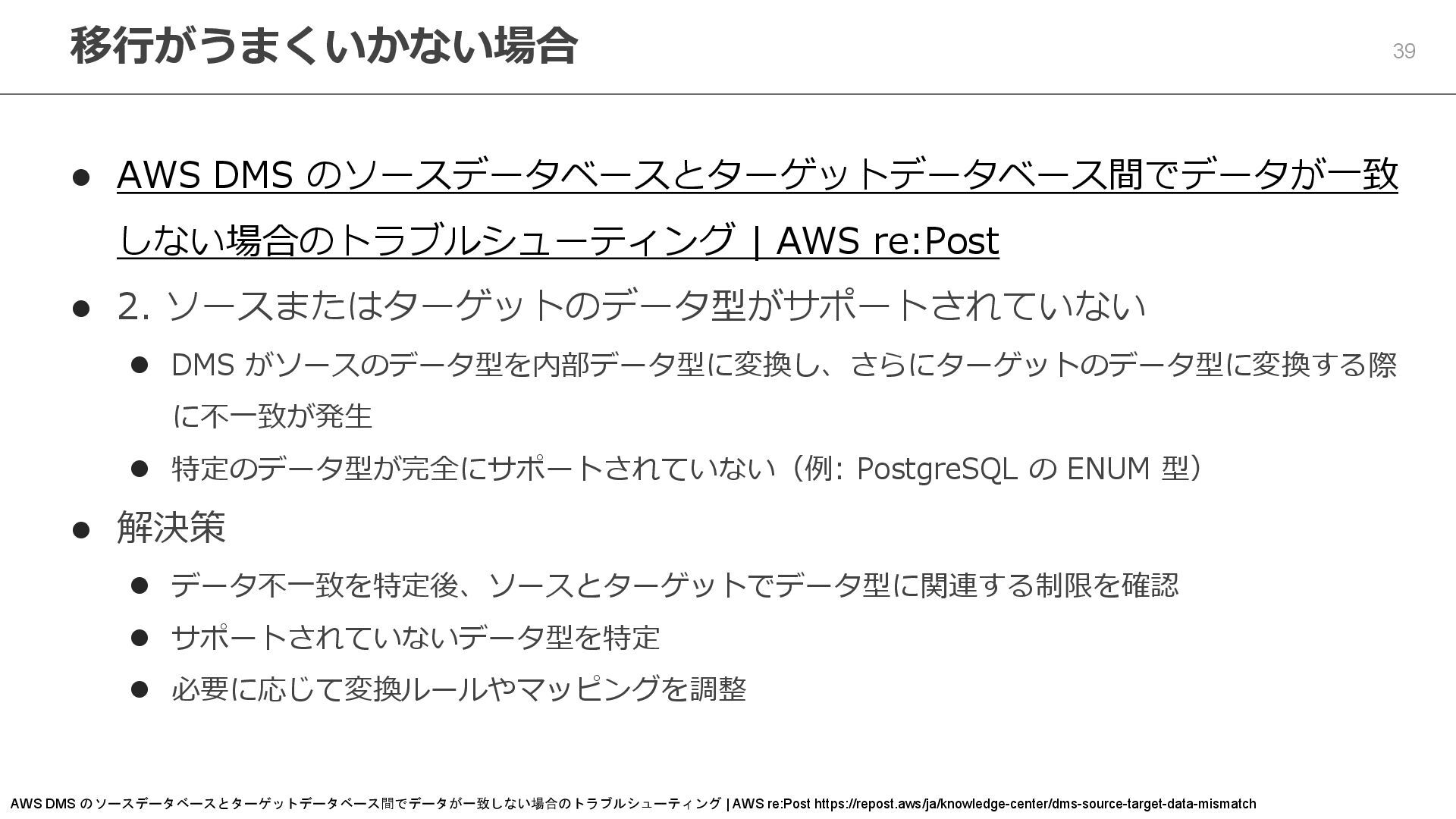 移行がうまくいかない場合

39

• AWS DMSのソースデータベースとターゲットデータベース間でデータが一致しない場合のトラブルシューティング | AWS re:Post
• 2.ソースまたはターゲットのデータ型がサポートされていない
• DMSがソースのデータ型を内部データ型に変換し、さらにターゲットのデータ型に変換する際に不一致が発生
• 特定のデータ型が完全にサポートされていない(例: PostgreSQLのENUM型)
• 解決策
• データ不一致を特定後、ソースとターゲットでデータ型に関連する制限を確認
• サポートされていないデータ型を特定
• 必要に応じて変換ルールやマッピングを調整

AWS DMSのソースデータベースとターゲットデータベース間でデータが一致しない場合のトラブルシューティング | AWS re:Post https://repost.aws/ja/knowledge-center/dms-source-target-data-mismatch